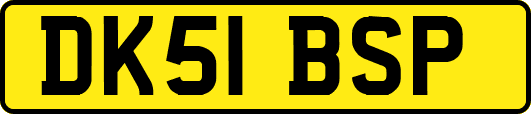 DK51 BSP